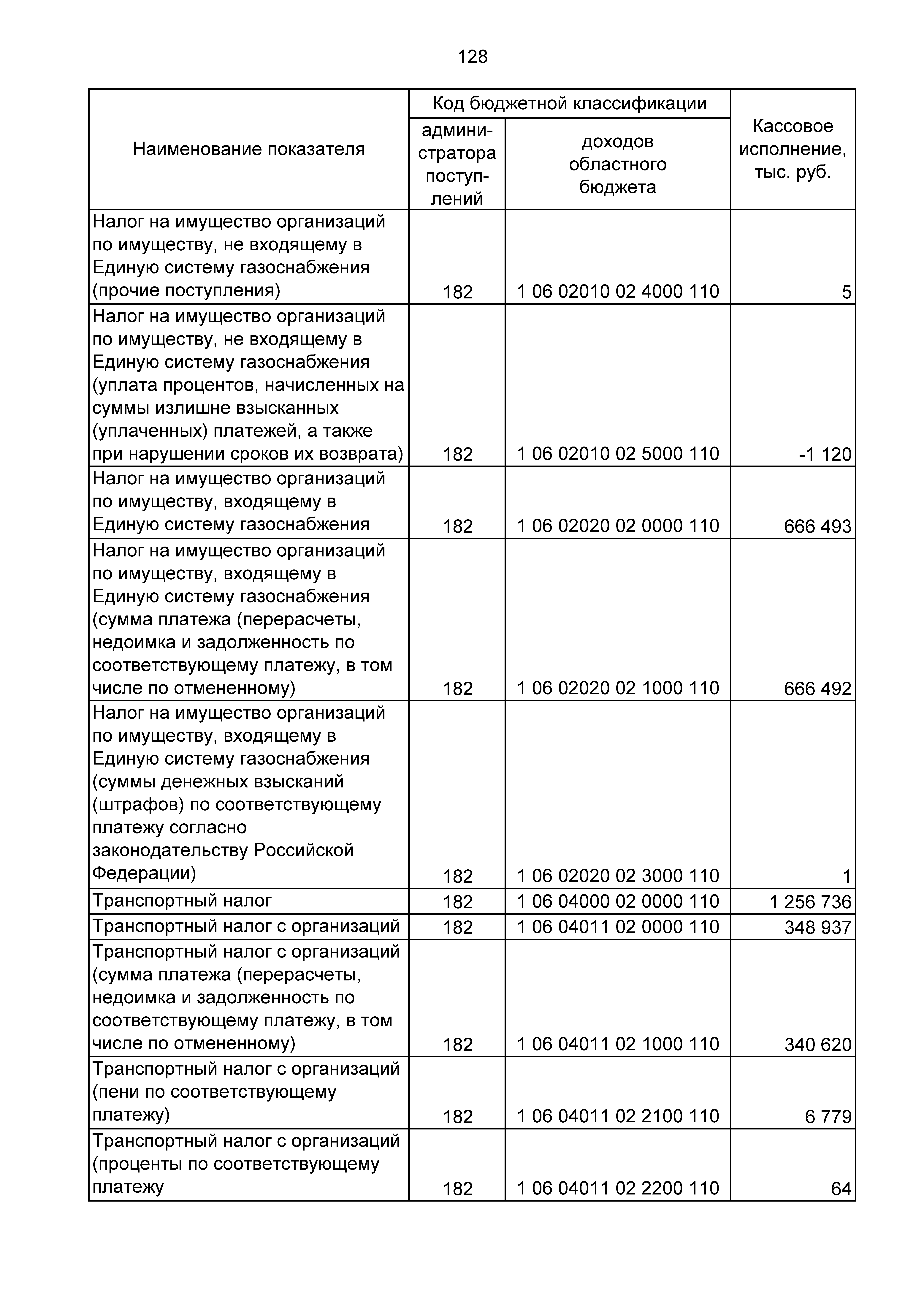 128

| Наименование показателя | Код бюджетной классификации: администратора поступлений | Код бюджетной классификации: доходов областного бюджета | Кассовое исполнение, тыс. руб. |
|---|---|---|---|
| Налог на имущество организаций по имуществу, не входящему в Единую систему газоснабжения (прочие поступления) | 182 | 1 06 02010 02 4000 110 | 5 |
| Налог на имущество организаций по имуществу, не входящему в Единую систему газоснабжения (уплата процентов, начисленных на суммы излишне взысканных (уплаченных) платежей, а также при нарушении сроков их возврата) | 182 | 1 06 02010 02 5000 110 | -1 120 |
| Налог на имущество организаций по имуществу, входящему в Единую систему газоснабжения | 182 | 1 06 02020 02 0000 110 | 666 493 |
| Налог на имущество организаций по имуществу, входящему в Единую систему газоснабжения (сумма платежа (перерасчеты, недоимка и задолженность по соответствующему платежу, в том числе по отмененному) | 182 | 1 06 02020 02 1000 110 | 666 492 |
| Налог на имущество организаций по имуществу, входящему в Единую систему газоснабжения (суммы денежных взысканий (штрафов) по соответствующему платежу согласно законодательству Российской Федерации) | 182 | 1 06 02020 02 3000 110 | 1 |
| Транспортный налог | 182 | 1 06 04000 02 0000 110 | 1 256 736 |
| Транспортный налог с организаций | 182 | 1 06 04011 02 0000 110 | 348 937 |
| Транспортный налог с организаций (сумма платежа (перерасчеты, недоимка и задолженность по соответствующему платежу, в том числе по отмененному) | 182 | 1 06 04011 02 1000 110 | 340 620 |
| Транспортный налог с организаций (пени по соответствующему платежу) | 182 | 1 06 04011 02 2100 110 | 6 779 |
| Транспортный налог с организаций (проценты по соответствующему платежу | 182 | 1 06 04011 02 2200 110 | 64 |